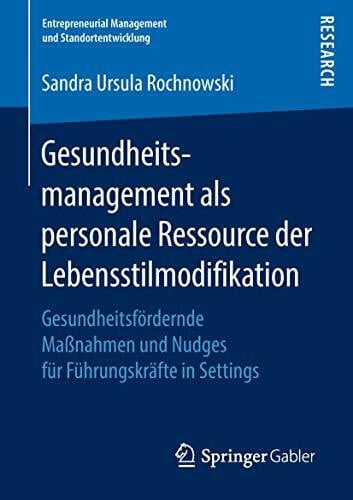 Entrepreneurial Management und Standortentwicklung

RESEARCH

Sandra Ursula Rochnowski

Gesundheitsmanagement als personale Ressource der Lebensstilmodifikation

Gesundheitsfördernde Maßnahmen und Nudges für Führungskräfte in Settings

Springer Gabler